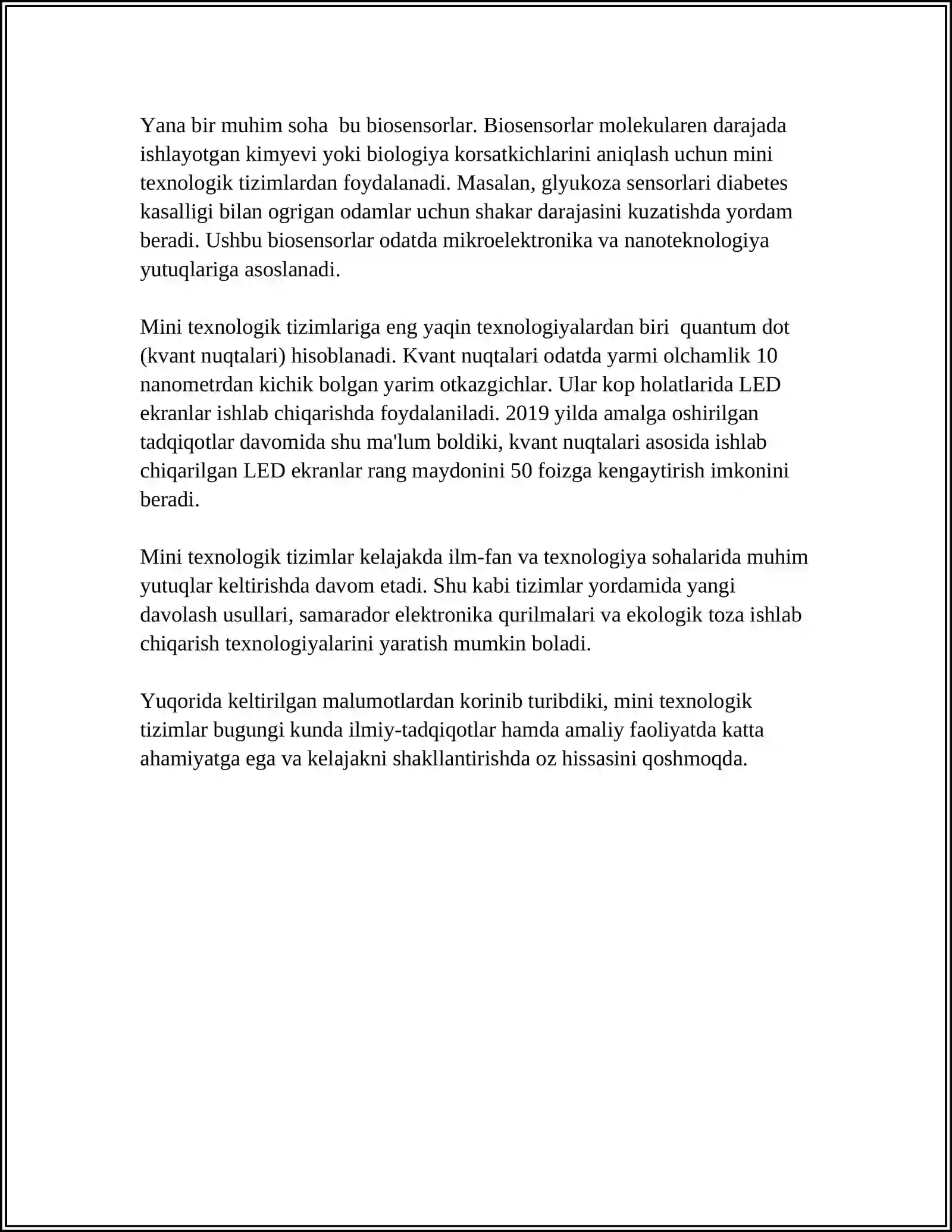 Yana bir muhim soha  bu biosensorlar. Biosensorlar molekularen darajada ishlayotgan kimyevi yoki biologiya korsatkichlarini aniqlash uchun mini texnologik tizimlardan foydalanadi. Masalan, glyukoza sensorlari diabetes kasalligi bilan ogrigan odamlar uchun shakar darajasini kuzatishda yordam beradi. Ushbu biosensorlar odatda mikroelektronika va nanoteknologiya yutuqlariga asoslanadi.

Mini texnologik tizimlariga eng yaqin texnologiyalardan biri  quantum dot (kvant nuqtalari) hisoblanadi. Kvant nuqtalari odatda yarmi olchamlik 10 nanometrdan kichik bolgan yarim otkazgichlar. Ular kop holatlarida LED ekranlar ishlab chiqarishda foydalaniladi. 2019 yilda amalga oshirilgan tadqiqotlar davomida shu ma'lum boldiki, kvant nuqtalari asosida ishlab chiqarilgan LED ekranlar rang maydonini 50 foizga kengaytirish imkonini beradi.

Mini texnologik tizimlar kelajakda ilm-fan va texnologiya sohalarida muhim yutuqlar keltirishda davom etadi. Shu kabi tizimlar yordamida yangi davolash usullari, samarador elektronika qurilmalari va ekologik toza ishlab chiqarish texnologiyalarini yaratish mumkin boladi.

Yuqorida keltirilgan malumotlardan korinib turibdiki, mini texnologik tizimlar bugungi kunda ilmiy-tadqiqotlar hamda amaliy faoliyatda katta ahamiyatga ega va kelajakni shakllantirishda oz hissasini qoshmoqda.